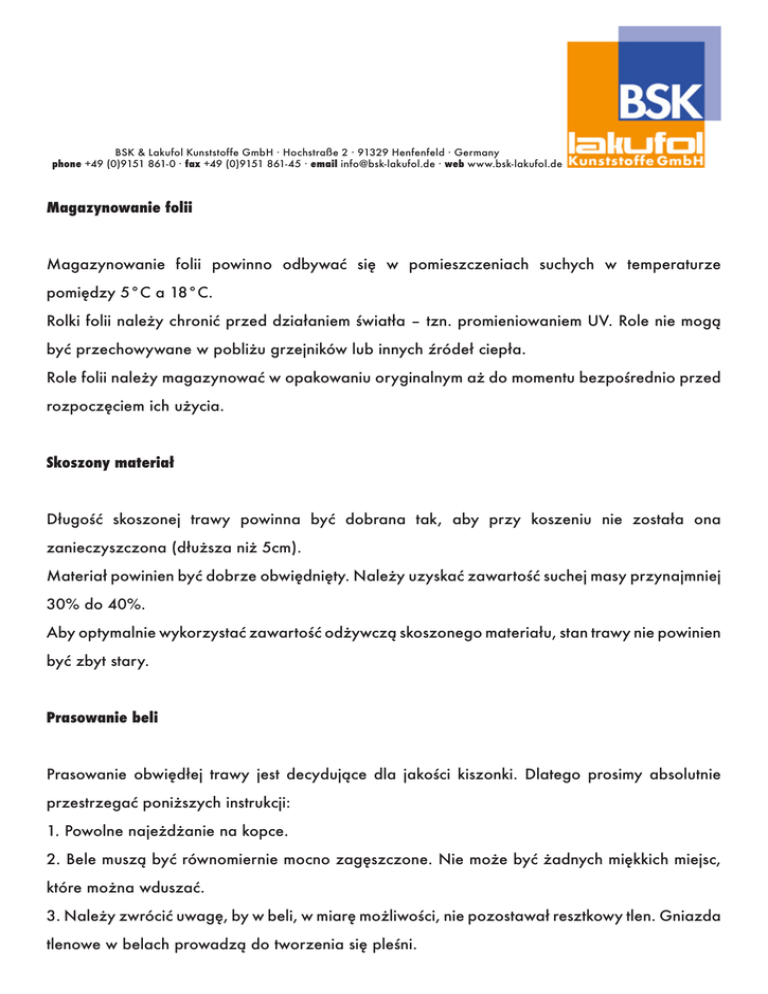 BSK
lakufol
Kunststoffe GmbH

BSK & Lakufol Kunststoffe GmbH · Hochstraße 2 · 91329 Henfenfeld · Germany
phone +49 (0)9151 861-0 · fax +49 (0)9151 861-45 · email info@bsk-lakufol.de · web www.bsk-lakufol.de

Magazynowanie folii

Magazynowanie folii powinno odbywać się w pomieszczeniach suchych w temperaturze pomiędzy 5°C a 18°C.
Rolki folii należy chronić przed działaniem światła – tzn. promieniowaniem UV. Role nie mogą być przechowywane w pobliżu grzejników lub innych źródeł ciepła.
Role folii należy magazynować w opakowaniu oryginalnym aż do momentu bezpośrednio przed rozpoczęciem ich użycia.

Skoszony materiał

Długość skoszonej trawy powinna być dobrana tak, aby przy koszeniu nie została ona zanieczyszczona (dłuższa niż 5cm).
Materiał powinien być dobrze obwiędnięty. Należy uzyskać zawartość suchej masy przynajmniej 30% do 40%.
Aby optymalnie wykorzystać zawartość odżywczą skoszonego materiału, stan trawy nie powinien być zbyt stary.

Prasowanie beli

Prasowanie obwiędłej trawy jest decydujące dla jakości kiszonki. Dlatego prosimy absolutnie przestrzegać poniższych instrukcji:
1. Powolne najeżdżanie na kopce.
2. Bele muszą być równomiernie mocno zagęszczone. Nie może być żadnych miękkich miejsc, które można wduszać.
3. Należy zwrócić uwagę, by w beli, w miarę możliwości, nie pozostawał resztkowy tlen. Gniazda tlenowe w belach prowadzą do tworzenia się pleśni.